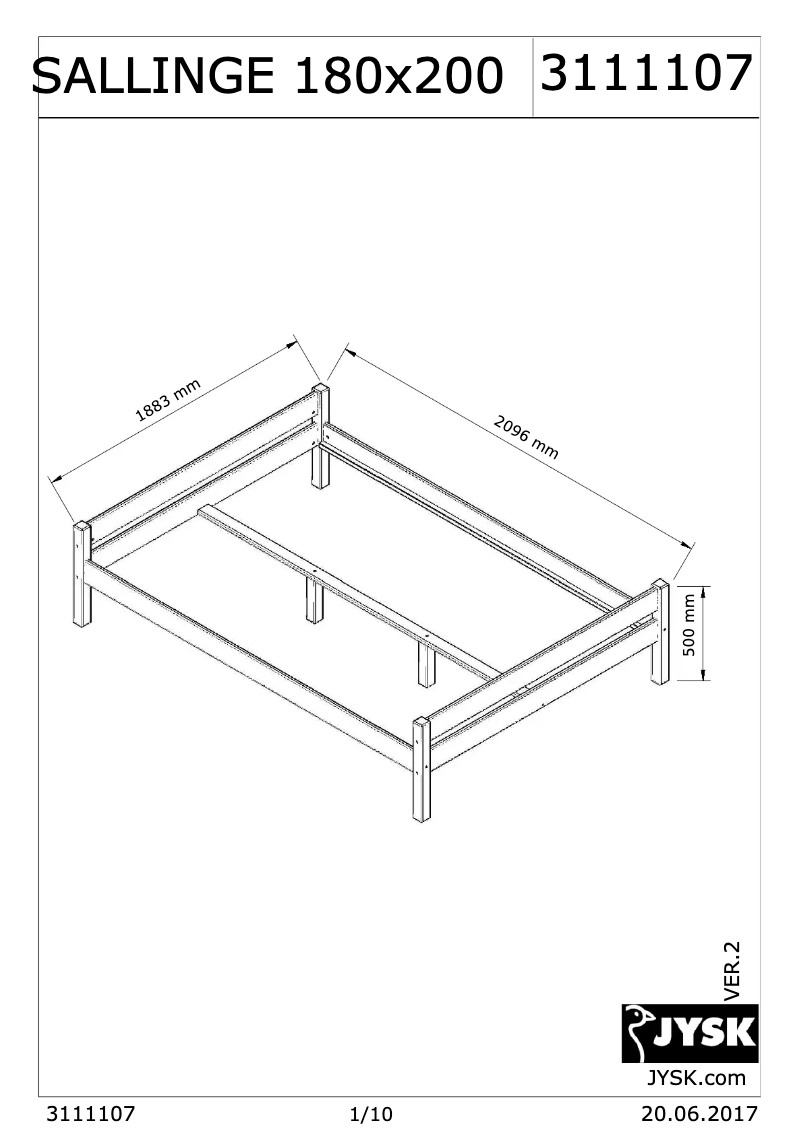 SALLINGE 180x200

3111107

1883 mm

2096 mm

500 mm

VER.2

JYSK

JYSK.com

3111107

1/10

20.06.2017